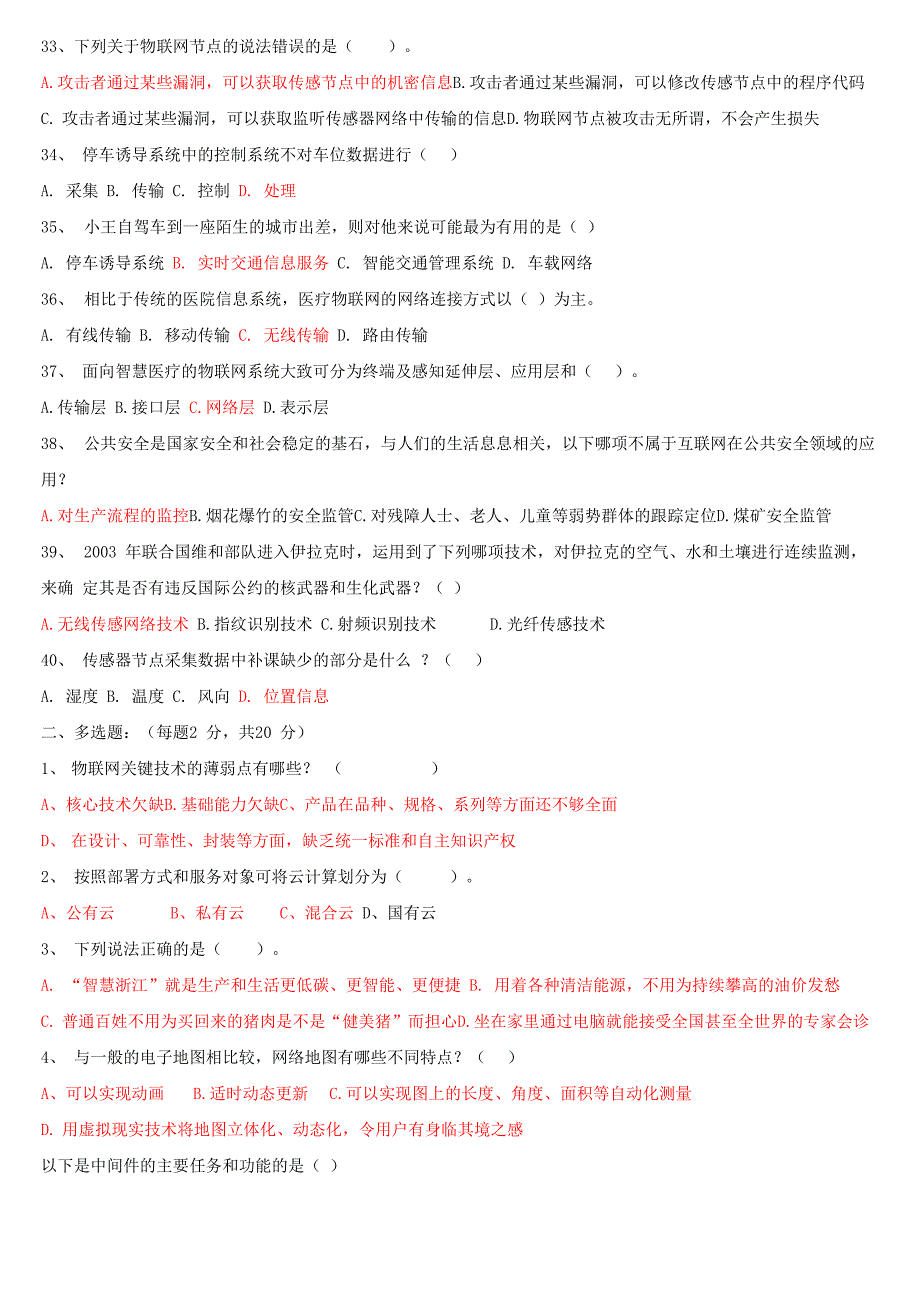 33、下列关于物联网节点的说法错误的是（　　）。

A.攻击者通过某些漏洞，可以获取传感节点中的机密信息B.攻击者通过某些漏洞，可以修改传感节点中的程序代码

C. 攻击者通过某些漏洞，可以获取监听传感器网络中传输的信息D.物联网节点被攻击无所谓，不会产生损失

34、 停车诱导系统中的控制系统不对车位数据进行（　）

A. 采集 B. 传输 C. 控制 D. 处理

35、 小王自驾车到一座陌生的城市出差，则对他来说可能最为有用的是（ ）

A. 停车诱导系统 B. 实时交通信息服务 C. 智能交通管理系统 D. 车载网络

36、 相比于传统的医院信息系统，医疗物联网的网络连接方式以（ ）为主。

A. 有线传输 B. 移动传输 C. 无线传输 D. 路由传输

37、 面向智慧医疗的物联网系统大致可分为终端及感知延伸层、应用层和（　）。

A.传输层 B.接口层 C.网络层 D.表示层

38、 公共安全是国家安全和社会稳定的基石，与人们的生活息息相关，以下哪项不属于互联网在公共安全领域的应用？

A.对生产流程的监控B.烟花爆竹的安全监管C.对残障人士、老人、儿童等弱势群体的跟踪定位D.煤矿安全监管

39、 2003 年联合国维和部队进入伊拉克时，运用到了下列哪项技术，对伊拉克的空气、水和土壤进行连续监测，来确 定其是否有违反国际公约的核武器和生化武器？（ ）

A.无线传感网络技术 B.指纹识别技术 C.射频识别技术 D.光纤传感技术

40、 传感器节点采集数据中补课缺少的部分是什么 ？（　）

A. 湿度 B. 温度 C. 风向 D. 位置信息

二、多选题：（每题2 分，共20 分）

1、 物联网关键技术的薄弱点有哪些？ （　　　　）

A、核心技术欠缺B.基础能力欠缺C、产品在品种、规格、系列等方面还不够全面

D、 在设计、可靠性、封装等方面，缺乏统一标准和自主知识产权

2、 按照部署方式和服务对象可将云计算划分为（　　）。

A、公有云　　B、私有云　　C、混合云 D、国有云

3、 下列说法正确的是（　　）。

A. “智慧浙江”就是生产和生活更低碳、更智能、更便捷 B. 用着各种清洁能源，不用为持续攀高的油价发愁

C. 普通百姓不用为买回来的猪肉是不是“健美猪”而担心D.坐在家里通过电脑就能接受全国甚至全世界的专家会诊

4、 与一般的电子地图相比较，网络地图有哪些不同特点？（　）

A、可以实现动画　 B.适时动态更新 C.可以实现图上的长度、角度、面积等自动化测量

D. 用虚拟现实技术将地图立体化、动态化，令用户有身临其境之感

以下是中间件的主要任务和功能的是（ ）